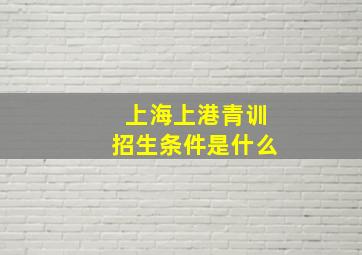 上海上港青训
招生条件是什么